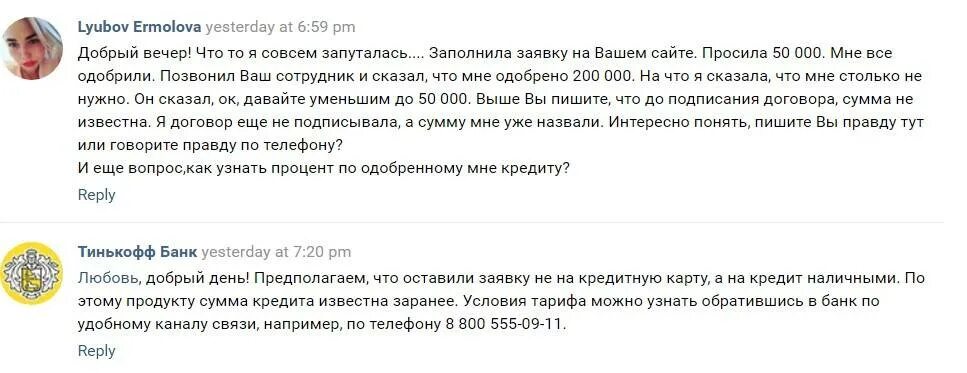 Lyubov Ermolova yesterday at 6:59 pm

Добрый вечер! Что то я совсем запуталась.... Заполнила заявку на Вашем сайте. Просила 50 000. Мне все одобрили. Позвонил Ваш сотрудник и сказал, что мне одобрено 200 000. На что я сказала, что мне столько не нужно. Он сказал, ок, давайте уменьшим до 50 000. Выше Вы пишите, что до подписания договора, сумма не известна. Я договор еще не подписывала, а сумму мне уже назвали. Интересно понять, пишите Вы правду тут или говорите правду по телефону?
И еще вопрос,как узнать процент по одобренному мне кредиту?

Reply

Тинькофф Банк yesterday at 7:20 pm

Любовь, добрый день! Предполагаем, что оставили заявку не на кредитную карту, а на кредит наличными. По этому продукту сумма кредита известна заранее. Условия тарифа можно узнать обратившись в банк по удобному каналу связи, например, по телефону 8 800 555-09-11.

Reply